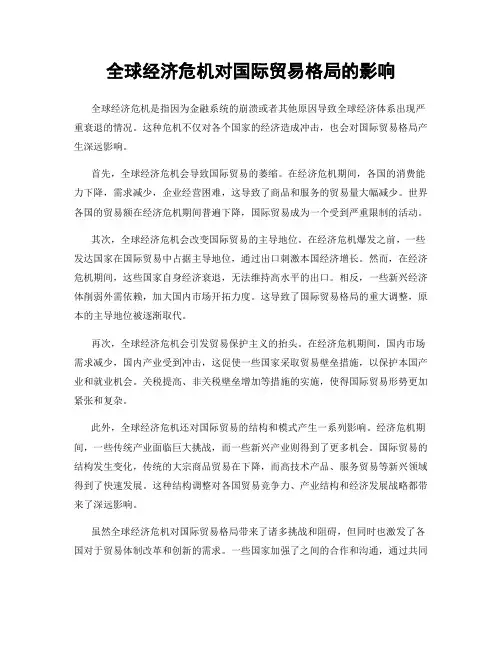 全球经济危机对国际贸易格局的影响

全球经济危机是指因为金融系统的崩溃或者其他原因导致全球经济体系出现严重衰退的情况。这种危机不仅对各个国家的经济造成冲击，也会对国际贸易格局产生深远影响。

首先，全球经济危机会导致国际贸易的萎缩。在经济危机期间，各国的消费能力下降，需求减少，企业经营困难，这导致了商品和服务的贸易量大幅减少。世界各国的贸易额在经济危机期间普遍下降，国际贸易成为一个受到严重限制的活动。

其次，全球经济危机会改变国际贸易的主导地位。在经济危机爆发之前，一些发达国家在国际贸易中占据主导地位，通过出口刺激本国经济增长。然而，在经济危机期间，这些国家自身经济衰退，无法维持高水平的出口。相反，一些新兴经济体削弱外需依赖，加大国内市场开拓力度。这导致了国际贸易格局的重大调整，原本的主导地位被逐渐取代。

再次，全球经济危机会引发贸易保护主义的抬头。在经济危机期间，国内市场需求减少，国内产业受到冲击，这促使一些国家采取贸易壁垒措施，以保护本国产业和就业机会。关税提高、非关税壁垒增加等措施的实施，使得国际贸易形势更加紧张和复杂。

此外，全球经济危机还对国际贸易的结构和模式产生一系列影响。经济危机期间，一些传统产业面临巨大挑战，而一些新兴产业则得到了更多机会。国际贸易的结构发生变化，传统的大宗商品贸易在下降，而高技术产品、服务贸易等新兴领域得到了快速发展。这种结构调整对各国贸易竞争力、产业结构和经济发展战略都带来了深远影响。

虽然全球经济危机对国际贸易格局带来了诸多挑战和阻碍，但同时也激发了各国对于贸易体制改革和创新的需求。一些国家加强了之间的合作和沟通，通过共同